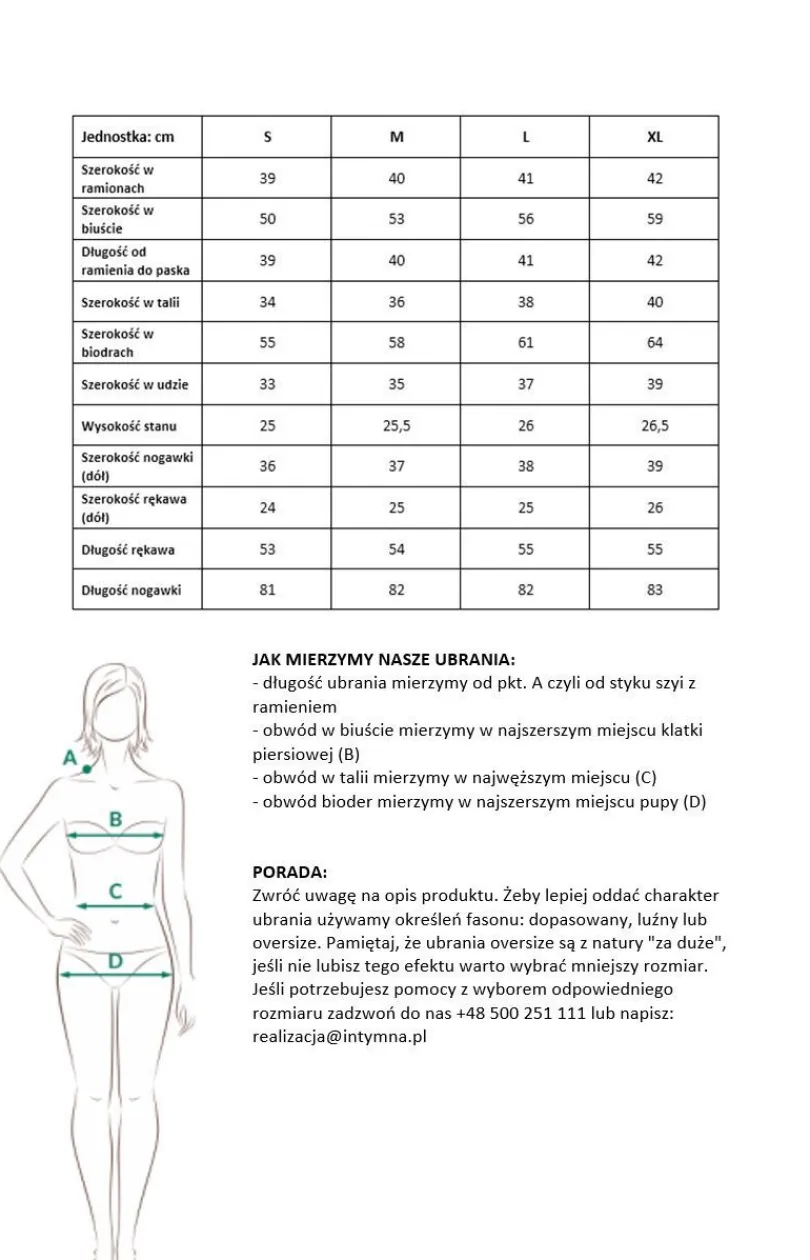 | Jednostka: cm | S | M | L | XL |
|---|---|---|---|---|
| Szerokość w ramionach | 39 | 40 | 41 | 42 |
| Szerokość w biuście | 50 | 53 | 56 | 59 |
| Długość od ramienia do paska | 39 | 40 | 41 | 42 |
| Szerokość w talii | 34 | 36 | 38 | 40 |
| Szerokość w biodrach | 55 | 58 | 61 | 64 |
| Szerokość w udzie | 33 | 35 | 37 | 39 |
| Wysokość stanu | 25 | 25,5 | 26 | 26,5 |
| Szerokość nogawki (dół) | 36 | 37 | 38 | 39 |
| Szerokość rękawa (dół) | 24 | 25 | 25 | 26 |
| Długość rękawa | 53 | 54 | 55 | 55 |
| Długość nogawki | 81 | 82 | 82 | 83 |

A

B

C

D

JAK MIERZYMY NASZE UBRANIA:
- długość ubrania mierzymy od pkt. A czyli od styku szyi z ramieniem
- obwód w biuście mierzymy w najszerszym miejscu klatki piersiowej (B)
- obwód w talii mierzymy w najwęższym miejscu (C)
- obwód bioder mierzymy w najszerszym miejscu pupy (D)

PORADA:
Zwróć uwagę na opis produktu. Żeby lepiej oddać charakter ubrania używamy określeń fasonu: dopasowany, luźny lub oversize. Pamiętaj, że ubrania oversize są z natury "za duże", jeśli nie lubisz tego efektu warto wybrać mniejszy rozmiar. Jeśli potrzebujesz pomocy z wyborem odpowiedniego rozmiaru zadzwoń do nas +48 500 251 111 lub napisz: realizacja@intymna.pl